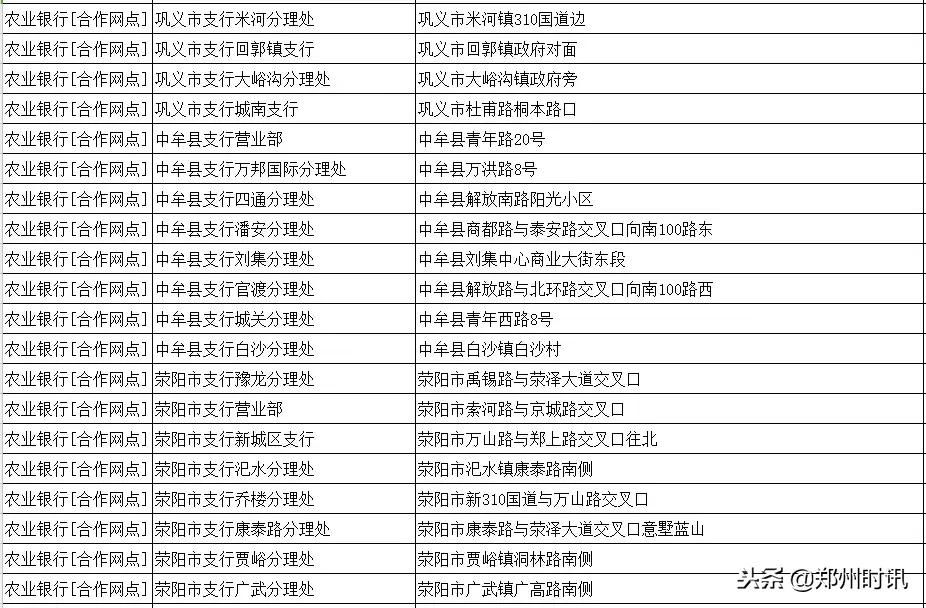 | 农业银行[合作网点] | 巩义市支行米河分理处 | 巩义市米河镇310国道边 |
|---|---|---|
| 农业银行[合作网点] | 巩义市支行回郭镇支行 | 巩义市回郭镇政府对面 |
| 农业银行[合作网点] | 巩义市支行大峪沟分理处 | 巩义市大峪沟镇政府旁 |
| 农业银行[合作网点] | 巩义市支行城南支行 | 巩义市杜甫路桐本路口 |
| 农业银行[合作网点] | 中牟县支行营业部 | 中牟县青年路20号 |
| 农业银行[合作网点] | 中牟县支行万邦国际分理处 | 中牟县万洪路8号 |
| 农业银行[合作网点] | 中牟县支行四通分理处 | 中牟县解放南路阳光小区 |
| 农业银行[合作网点] | 中牟县支行潘安分理处 | 中牟县商都路与泰安路交叉口向南100路东 |
| 农业银行[合作网点] | 中牟县支行刘集分理处 | 中牟县刘集中心商业大街东段 |
| 农业银行[合作网点] | 中牟县支行官渡分理处 | 中牟县解放路与北环路交叉口向南100路西 |
| 农业银行[合作网点] | 中牟县支行城关分理处 | 中牟县青年西路8号 |
| 农业银行[合作网点] | 中牟县支行白沙分理处 | 中牟县白沙镇白沙村 |
| 农业银行[合作网点] | 荥阳市支行豫龙分理处 | 荥阳市禹锡路与荥泽大道交叉口 |
| 农业银行[合作网点] | 荥阳市支行营业部 | 荥阳市索河路与京城路交叉口 |
| 农业银行[合作网点] | 荥阳市支行新城区支行 | 荥阳市万山路与郑上路交叉口往北 |
| 农业银行[合作网点] | 荥阳市支行汜水分理处 | 荥阳市汜水镇康泰路南侧 |
| 农业银行[合作网点] | 荥阳市支行乔楼分理处 | 荥阳市新310国道与万山路交叉口 |
| 农业银行[合作网点] | 荥阳市支行康泰路分理处 | 荥阳市康泰路与荥泽大道交叉口意墅蓝山 |
| 农业银行[合作网点] | 荥阳市支行贾峪分理处 | 荥阳市贾峪镇洞林路南侧 |
| 农业银行[合作网点] | 荥阳市支行广武分理处 | 荥阳市广武镇广高路南侧 |

头条 @郑州时讯